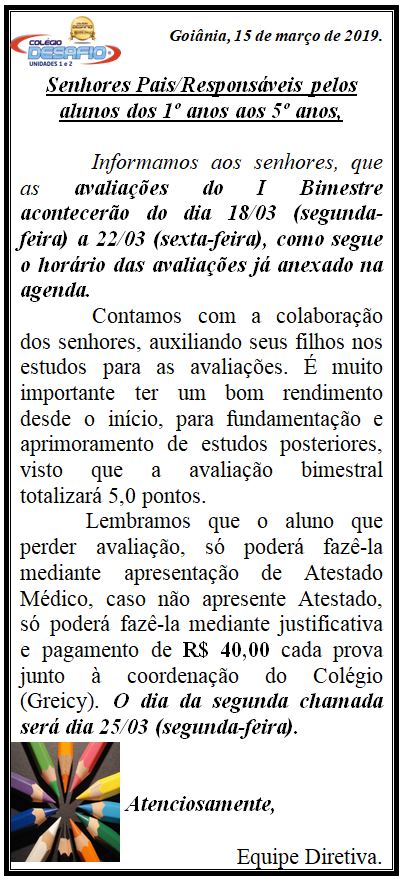 COLÉGIO DESAFIO UNIDADES 1 e 2

Goiânia, 15 de março de 2019.

Senhores Pais/Responsáveis pelos alunos dos 1º anos aos 5º anos,

Informamos aos senhores, que as avaliações do I Bimestre acontecerão do dia 18/03 (segunda-feira) a 22/03 (sexta-feira), como segue o horário das avaliações já anexado na agenda.

Contamos com a colaboração dos senhores, auxiliando seus filhos nos estudos para as avaliações. É muito importante ter um bom rendimento desde o início, para fundamentação e aprimoramento de estudos posteriores, visto que a avaliação bimestral totalizará 5,0 pontos.

Lembramos que o aluno que perder avaliação, só poderá fazê-la mediante apresentação de Atestado Médico, caso não apresente Atestado, só poderá fazê-la mediante justificativa e pagamento de R$ 40,00 cada prova junto à coordenação do Colégio (Greicy). O dia da segunda chamada será dia 25/03 (segunda-feira).

Atenciosamente,

Equipe Diretiva.